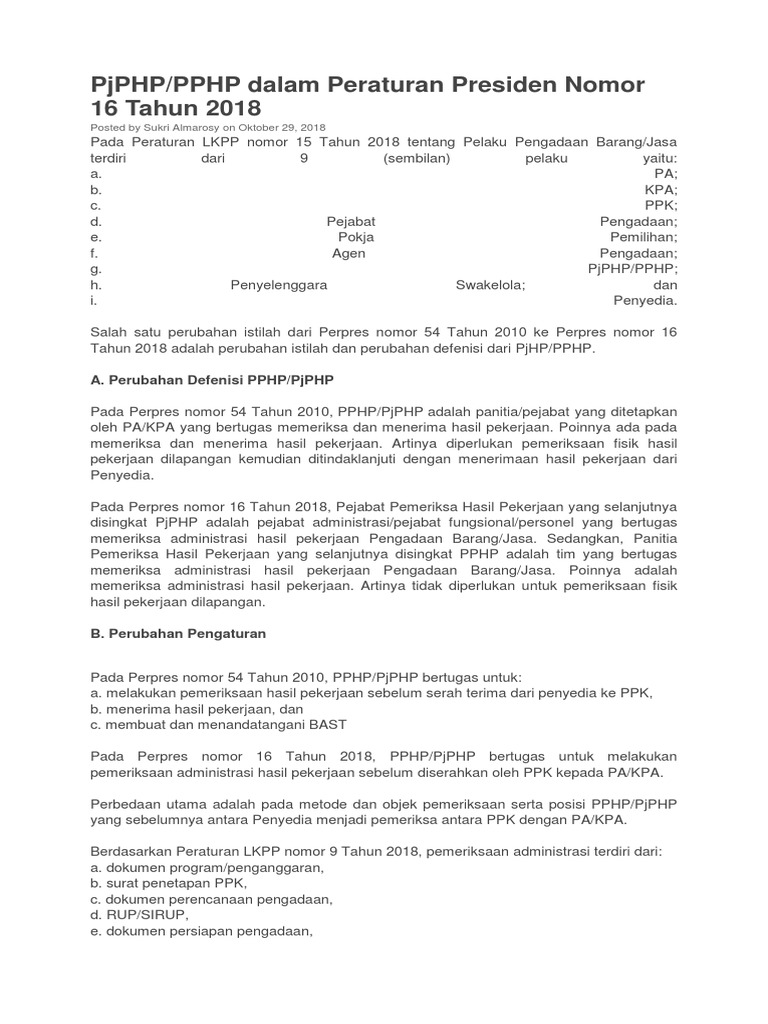 PjPHP/PPHP dalam Peraturan Presiden Nomor 16 Tahun 2018

Posted by Sukri Almarosy on Oktober 29, 2018

Pada Peraturan LKPP nomor 15 Tahun 2018 tentang Pelaku Pengadaan Barang/Jasa terdiri dari 9 (sembilan) pelaku yaitu:
a. PA;
b. KPA;
c. PPK;
d. Pejabat Pengadaan;
e. Pokja Pemilihan;
f. Agen Pengadaan;
g. PjPHP/PPHP;
h. Penyelenggara Swakelola; dan
i. Penyedia.

Salah satu perubahan istilah dari Perpres nomor 54 Tahun 2010 ke Perpres nomor 16 Tahun 2018 adalah perubahan istilah dan perubahan defenisi dari PjHP/PPHP.

A. Perubahan Defenisi PPHP/PjPHP

Pada Perpres nomor 54 Tahun 2010, PPHP/PjPHP adalah panitia/pejabat yang ditetapkan oleh PA/KPA yang bertugas memeriksa dan menerima hasil pekerjaan. Poinnya ada pada memeriksa dan menerima hasil pekerjaan. Artinya diperlukan pemeriksaan fisik hasil pekerjaan dilapangan kemudian ditindaklanjuti dengan menerimaan hasil pekerjaan dari Penyedia.

Pada Perpres nomor 16 Tahun 2018, Pejabat Pemeriksa Hasil Pekerjaan yang selanjutnya disingkat PjPHP adalah pejabat administrasi/pejabat fungsional/personel yang bertugas memeriksa administrasi hasil pekerjaan Pengadaan Barang/Jasa. Sedangkan, Panitia Pemeriksa Hasil Pekerjaan yang selanjutnya disingkat PPHP adalah tim yang bertugas memeriksa administrasi hasil pekerjaan Pengadaan Barang/Jasa. Poinnya adalah memeriksa administrasi hasil pekerjaan. Artinya tidak diperlukan untuk pemeriksaan fisik hasil pekerjaan dilapangan.

B. Perubahan Pengaturan

Pada Perpres nomor 54 Tahun 2010, PPHP/PjPHP bertugas untuk:
a. melakukan pemeriksaan hasil pekerjaan sebelum serah terima dari penyedia ke PPK,
b. menerima hasil pekerjaan, dan
c. membuat dan menandatangani BAST

Pada Perpres nomor 16 Tahun 2018, PPHP/PjPHP bertugas untuk melakukan pemeriksaan administrasi hasil pekerjaan sebelum diserahkan oleh PPK kepada PA/KPA.

Perbedaan utama adalah pada metode dan objek pemeriksaan serta posisi PPHP/PjPHP yang sebelumnya antara Penyedia menjadi pemeriksa antara PPK dengan PA/KPA.

Berdasarkan Peraturan LKPP nomor 9 Tahun 2018, pemeriksaan administrasi terdiri dari:
a. dokumen program/penganggaran,
b. surat penetapan PPK,
c. dokumen perencanaan pengadaan,
d. RUP/SIRUP,
e. dokumen persiapan pengadaan,